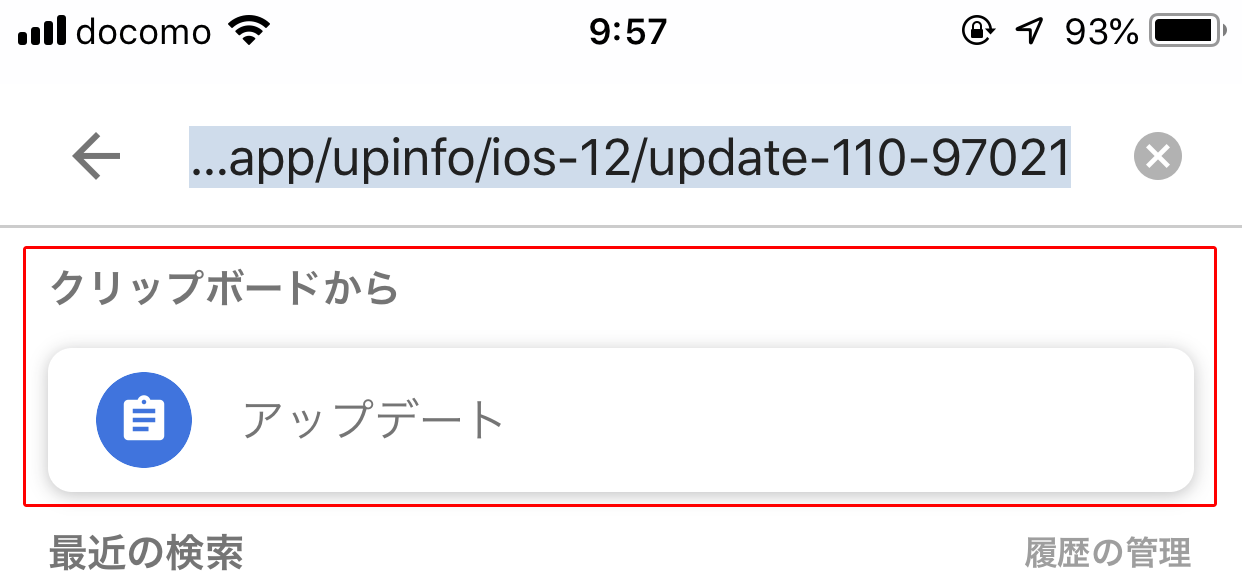 docomo 9:57 93%

...app/upinfo/ios-12/update-110-97021

クリップボードから

アップデート

最近の検索

履歴の管理